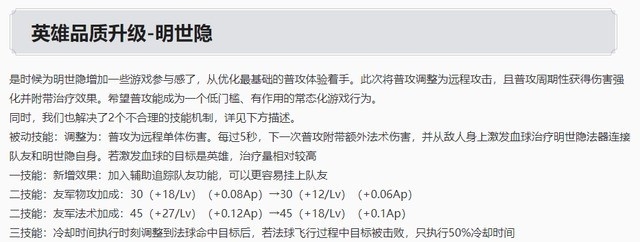 英雄品质升级-明世隐

是时候为明世隐增加一些游戏参与感了，从优化最基础的普攻体验着手。此次将普攻调整为远程攻击，且普攻周期性获得伤害强化并附带治疗效果。希望普攻能成为一个低门槛、有作用的常态化游戏行为。
同时，我们也解决了2个不合理的技能机制，详见下方描述。
被动技能：调整为：普攻为远程单体伤害。每过5秒，下一次普攻附带额外法术伤害，并从敌人身上激发血球治疗明世隐法器连接队友和明世隐自身。若激发血球的目标是英雄，治疗量相对较高
一技能：新增效果：加入辅助追踪队友功能，可以更容易挂上队友
二技能：友军物攻加成：30（+18/Lv）（+0.08Ap）→30（+12/Lv）（+0.06Ap）
二技能：友军法术加成：45（+27/Lv）（+0.12Ap）→45（+18/Lv）（+0.1Ap）
三技能：冷却时间执行时刻调整到法球命中目标后，若法球飞行过程中目标被击败，只执行50%冷却时间